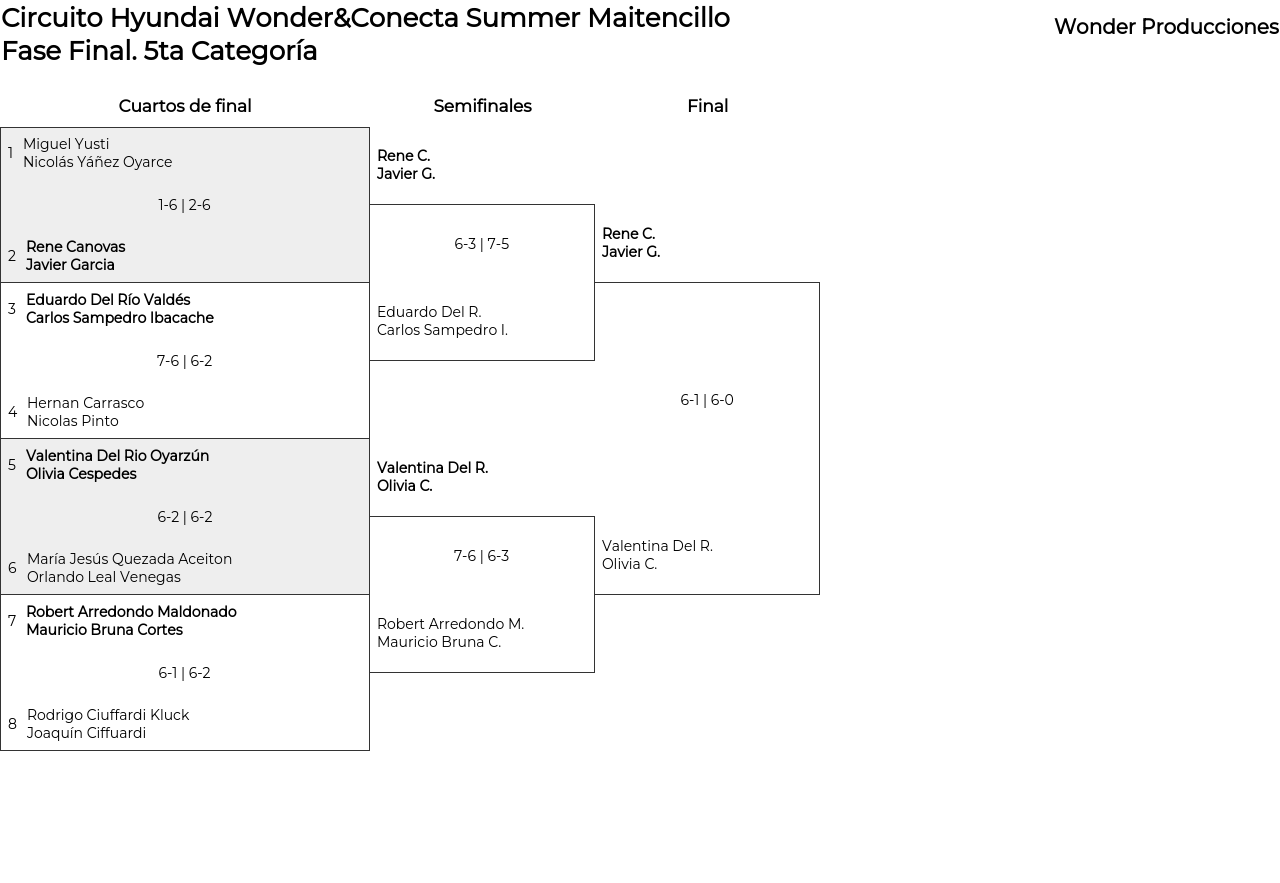 Circuito Hyundai Wonder&Conecta Summer Maitencillo
Fase Final. 5ta Categoría

Wonder Producciones

Cuartos de final

1 Miguel Yusti
Nicolás Yáñez Oyarce

1-6 | 2-6

2 Rene Canovas
Javier Garcia

3 Eduardo Del Río Valdés
Carlos Sampedro Ibacache

7-6 | 6-2

4 Hernan Carrasco
Nicolas Pinto

5 Valentina Del Rio Oyarzún
Olivia Cespedes

6-2 | 6-2

6 María Jesús Quezada Aceiton
Orlando Leal Venegas

7 Robert Arredondo Maldonado
Mauricio Bruna Cortes

6-1 | 6-2

8 Rodrigo Ciuffardi Kluck
Joaquín Ciffuardi

Semifinales

Rene C.
Javier G.

6-3 | 7-5

Eduardo Del R.
Carlos Sampedro I.

Valentina Del R.
Olivia C.

7-6 | 6-3

Robert Arredondo M.
Mauricio Bruna C.

Final

Rene C.
Javier G.

6-1 | 6-0

Valentina Del R.
Olivia C.